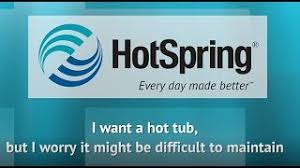 HotSpring®
Every day made better™

I want a hot tub,
but I worry it might be difficult to maintain